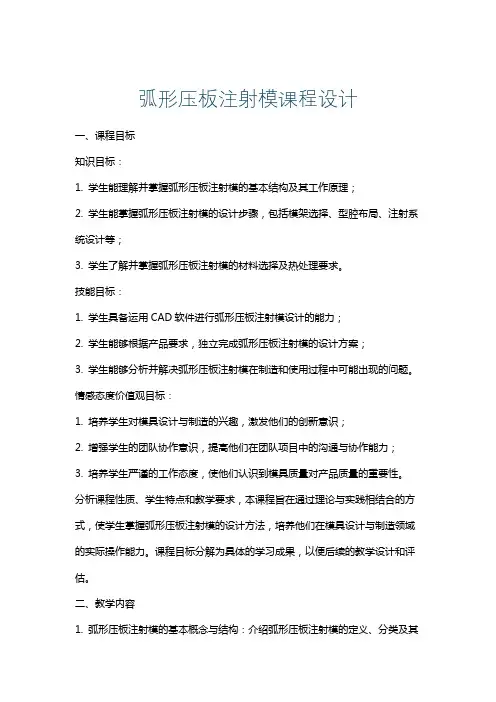 弧形压板注射模课程设计

一、课程目标

知识目标：

1. 学生能理解并掌握弧形压板注射模的基本结构及其工作原理；

2. 学生能掌握弧形压板注射模的设计步骤，包括模架选择、型腔布局、注射系统设计等；

3. 学生了解并掌握弧形压板注射模的材料选择及热处理要求。

技能目标：

1. 学生具备运用 CAD 软件进行弧形压板注射模设计的能力；

2. 学生能够根据产品要求，独立完成弧形压板注射模的设计方案；

3. 学生能够分析并解决弧形压板注射模在制造和使用过程中可能出现的问题。

情感态度价值观目标：

1. 培养学生对模具设计与制造的兴趣，激发他们的创新意识；

2. 增强学生的团队协作意识，提高他们在团队项目中的沟通与协作能力；

3. 培养学生严谨的工作态度，使他们认识到模具质量对产品质量的重要性。

分析课程性质、学生特点和教学要求，本课程旨在通过理论与实践相结合的方式，使学生掌握弧形压板注射模的设计方法，培养他们在模具设计与制造领域的实际操作能力。课程目标分解为具体的学习成果，以便后续的教学设计和评估。

二、教学内容

1. 弧形压板注射模的基本概念与结构：介绍弧形压板注射模的定义、分类及其